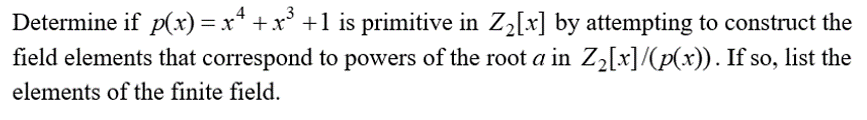 Determine if $p(x) = x^4 + x^3 + 1$ is primitive in $Z_2[x]$ by attempting to construct the field elements that correspond to powers of the root $a$ in $Z_2[x]/(p(x))$. If so, list the elements of the finite field.